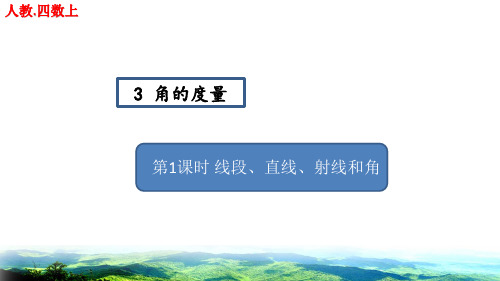 人教.四数上

3 角的度量

第1课时 线段、直线、射线和角